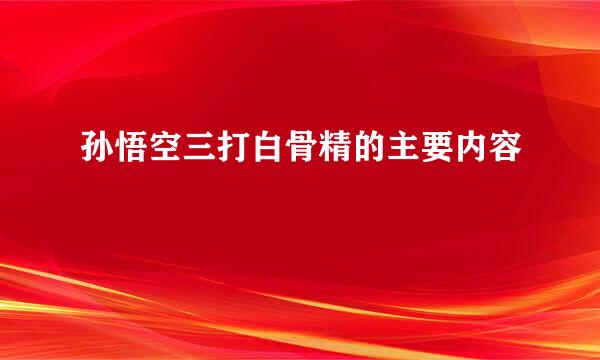 孙悟空三打白骨精的主要内容